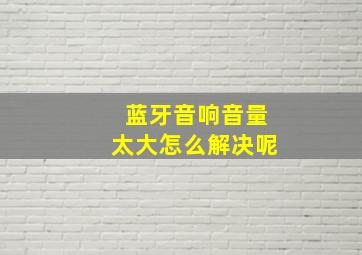 蓝牙音响音量
太大怎么解决呢